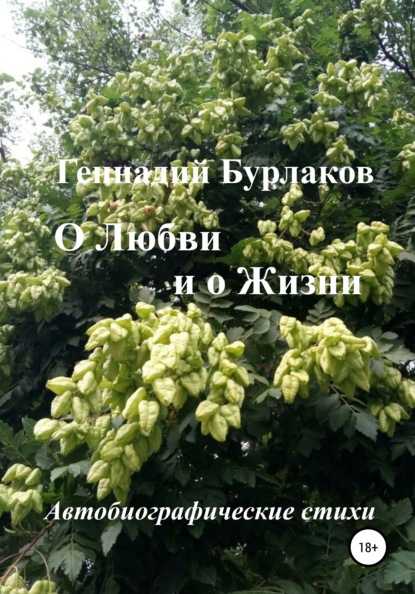 Геннадий Бурлаков

О Любви
и о Жизни

Автобиографические стихи

18+